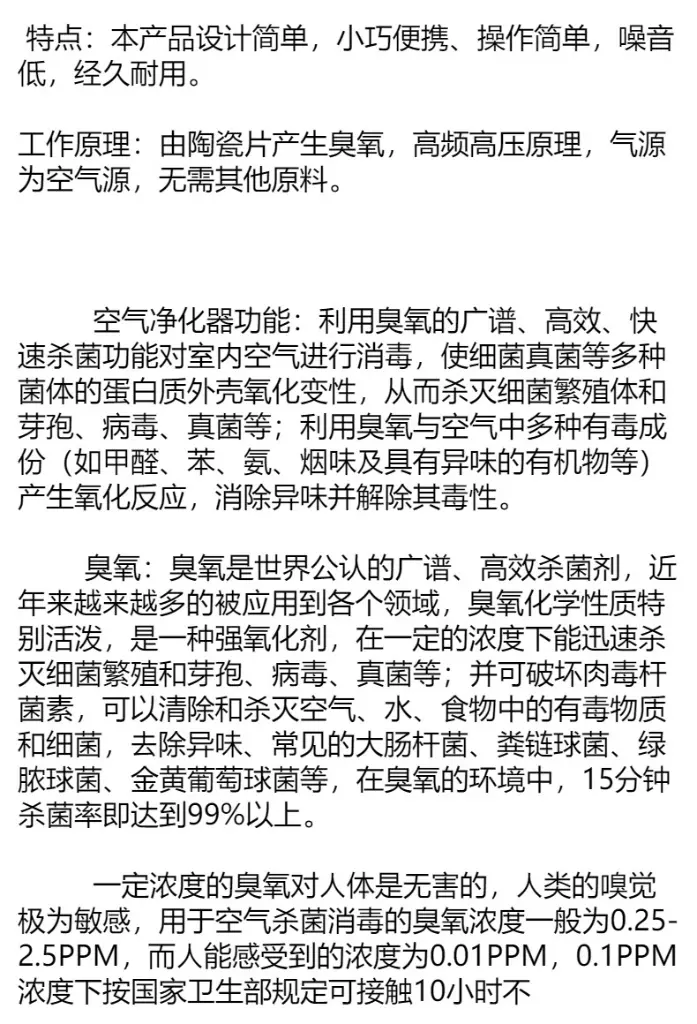 特点：本产品设计简单，小巧便携、操作简单，噪音低，经久耐用。

工作原理：由陶瓷片产生臭氧，高频高压原理，气源为空气源，无需其他原料。

空气净化器功能：利用臭氧的广谱、高效、快速杀菌功能对室内空气进行消毒，使细菌真菌等多种菌体的蛋白质外壳氧化变性，从而杀灭细菌繁殖体和芽孢、病毒、真菌等；利用臭氧与空气中多种有毒成份（如甲醛、苯、氨、烟味及具有异味的有机物等）产生氧化反应，消除异味并解除其毒性。

臭氧：臭氧是世界公认的广谱、高效杀菌剂，近年来越来越多的被应用到各个领域，臭氧化学性质特别活泼，是一种强氧化剂，在一定的浓度下能迅速杀灭细菌繁殖和芽孢、病毒、真菌等；并可破坏肉毒杆菌素，可以清除和杀灭空气、水、食物中的有毒物质和细菌，去除异味、常见的大肠杆菌、粪链球菌、绿脓球菌、金黄葡萄球菌等，在臭氧的环境中，15分钟杀菌率即达到99%以上。

一定浓度的臭氧对人体是无害的，人类的嗅觉极为敏感，用于空气杀菌消毒的臭氧浓度一般为0.25-2.5PPM，而人能感受到的浓度为0.01PPM，0.1PPM浓度下按国家卫生部规定可接触10小时不